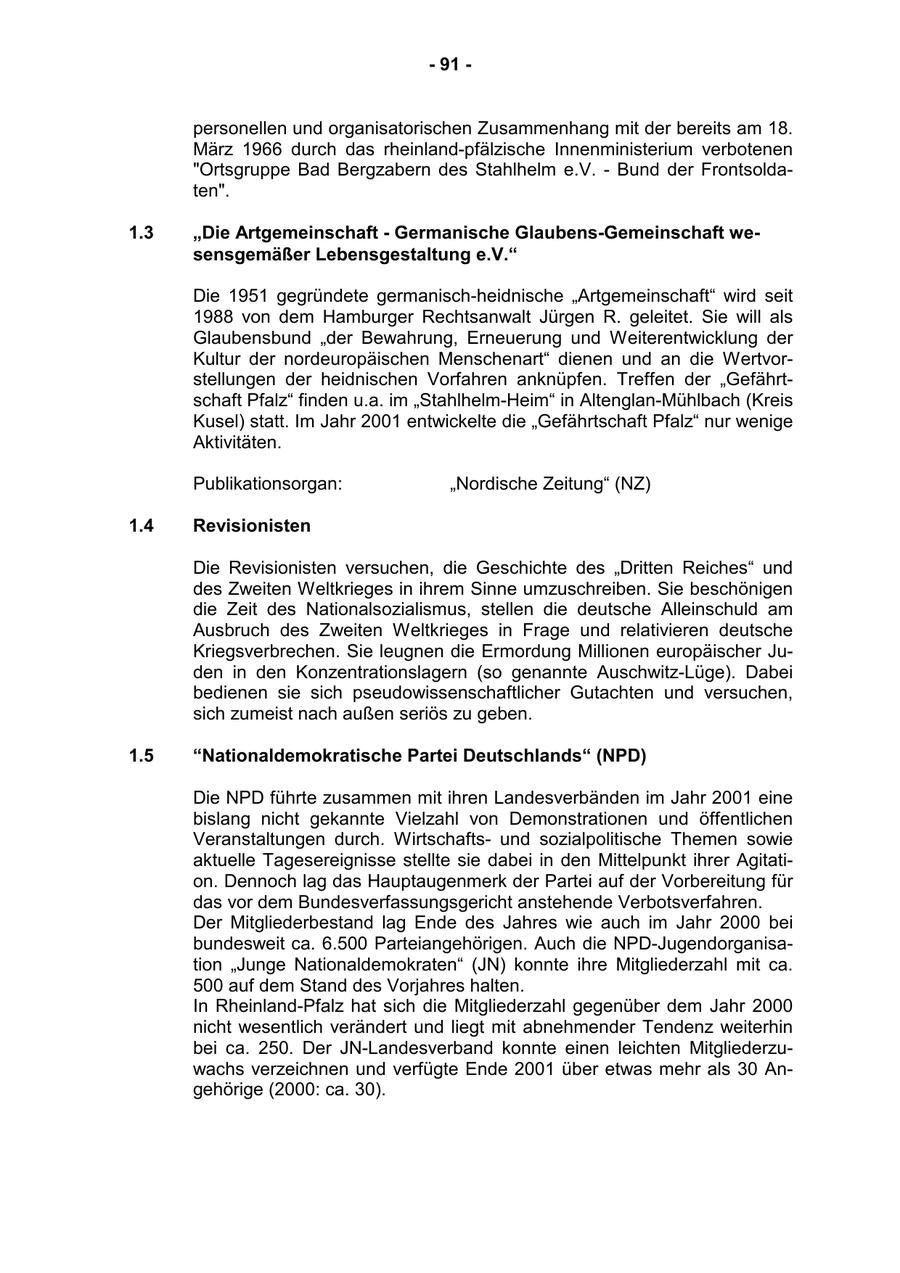 - 91 -

personellen und organisatorischen Zusammenhang mit der bereits am 18. März 1966 durch das rheinland-pfälzische Innenministerium verbotenen "Ortsgruppe Bad Bergzabern des Stahlhelm e.V. - Bund der Frontsoldaten".

1.3 „Die Artgemeinschaft - Germanische Glaubens-Gemeinschaft wesensgemäßer Lebensgestaltung e.V.“

Die 1951 gegründete germanisch-heidnische „Artgemeinschaft“ wird seit 1988 von dem Hamburger Rechtsanwalt Jürgen R. geleitet. Sie will als Glaubensbund „der Bewahrung, Erneuerung und Weiterentwicklung der Kultur der nordeuropäischen Menschenart“ dienen und an die Wertvorstellungen der heidnischen Vorfahren anknüpfen. Treffen der „Gefährtschaft Pfalz“ finden u.a. im „Stahlhelm-Heim“ in Altenglan-Mühlbach (Kreis Kusel) statt. Im Jahr 2001 entwickelte die „Gefährtschaft Pfalz“ nur wenige Aktivitäten.

Publikationsorgan: „Nordische Zeitung“ (NZ)

1.4 Revisionisten

Die Revisionisten versuchen, die Geschichte des „Dritten Reiches“ und des Zweiten Weltkrieges in ihrem Sinne umzuschreiben. Sie beschönigen die Zeit des Nationalsozialismus, stellen die deutsche Alleinschuld am Ausbruch des Zweiten Weltkrieges in Frage und relativieren deutsche Kriegsverbrechen. Sie leugnen die Ermordung Millionen europäischer Juden in den Konzentrationslagern (so genannte Auschwitz-Lüge). Dabei bedienen sie sich pseudowissenschaftlicher Gutachten und versuchen, sich zumeist nach außen seriös zu geben.

1.5 “Nationaldemokratische Partei Deutschlands“ (NPD)

Die NPD führte zusammen mit ihren Landesverbänden im Jahr 2001 eine bislang nicht gekannte Vielzahl von Demonstrationen und öffentlichen Veranstaltungen durch. Wirtschafts- und sozialpolitische Themen sowie aktuelle Tagesereignisse stellte sie dabei in den Mittelpunkt ihrer Agitation. Dennoch lag das Hauptaugenmerk der Partei auf der Vorbereitung für das vor dem Bundesverfassungsgericht anstehende Verbotsverfahren.
Der Mitgliederbestand lag Ende des Jahres wie auch im Jahr 2000 bei bundesweit ca. 6.500 Parteiangehörigen. Auch die NPD-Jugendorganisation „Junge Nationaldemokraten“ (JN) konnte ihre Mitgliederzahl mit ca. 500 auf dem Stand des Vorjahres halten.
In Rheinland-Pfalz hat sich die Mitgliederzahl gegenüber dem Jahr 2000 nicht wesentlich verändert und liegt mit abnehmender Tendenz weiterhin bei ca. 250. Der JN-Landesverband konnte einen leichten Mitgliederzuwachs verzeichnen und verfügte Ende 2001 über etwas mehr als 30 Angehörige (2000: ca. 30).